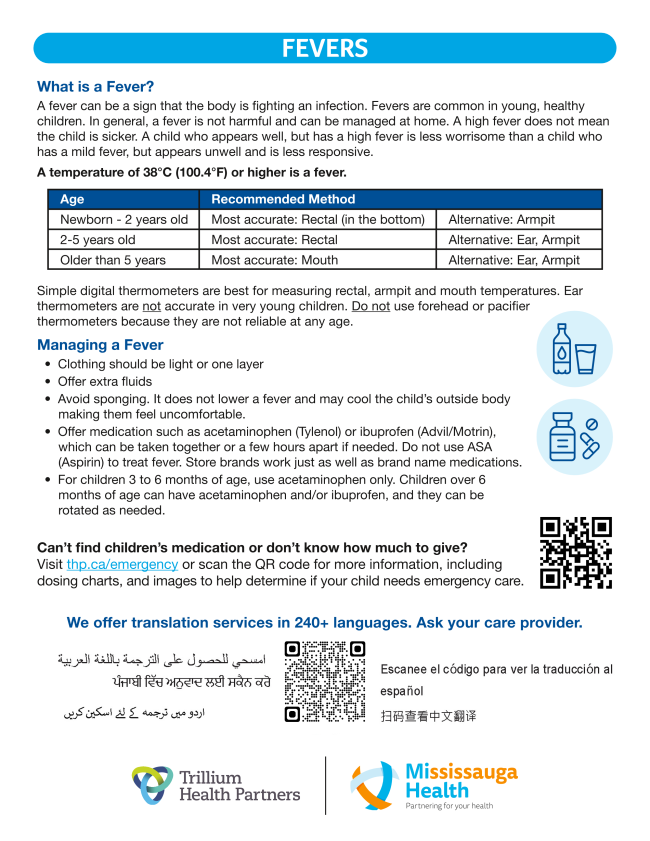 FEVERS

What is a Fever?

A fever can be a sign that the body is fighting an infection. Fevers are common in young, healthy children. In general, a fever is not harmful and can be managed at home. A high fever does not mean the child is sicker. A child who appears well, but has a high fever is less worrisome than a child who has a mild fever, but appears unwell and is less responsive.

A temperature of 38°C (100.4°F) or higher is a fever.

| Age | Recommended Method | |
|---|---|---|
| Newborn - 2 years old | Most accurate: Rectal (in the bottom) | Alternative: Armpit |
| 2-5 years old | Most accurate: Rectal | Alternative: Ear, Armpit |
| Older than 5 years | Most accurate: Mouth | Alternative: Ear, Armpit |

Simple digital thermometers are best for measuring rectal, armpit and mouth temperatures. Ear thermometers are not accurate in very young children. Do not use forehead or pacifier thermometers because they are not reliable at any age.

Managing a Fever

• Clothing should be light or one layer
• Offer extra fluids
• Avoid sponging. It does not lower a fever and may cool the child's outside body making them feel uncomfortable.
• Offer medication such as acetaminophen (Tylenol) or ibuprofen (Advil/Motrin), which can be taken together or a few hours apart if needed. Do not use ASA (Aspirin) to treat fever. Store brands work just as well as brand name medications.
• For children 3 to 6 months of age, use acetaminophen only. Children over 6 months of age can have acetaminophen and/or ibuprofen, and they can be rotated as needed.

Can't find children's medication or don't know how much to give?
Visit thp.ca/emergency or scan the QR code for more information, including dosing charts, and images to help determine if your child needs emergency care.

We offer translation services in 240+ languages. Ask your care provider.

امسحي للحصول على الترجمة باللغة العربية
ਪੰਜਾਬੀ ਵਿੱਚ ਅਨੁਵਾਦ ਲਈ ਸਕੈਨ ਕਰੋ
اردو میں ترجمہ کے لئے اسکین کریں

Escanee el código para ver la traducción al español
扫码查看中文翻译

Trillium Health Partners

Mississauga Health
Partnering for your health